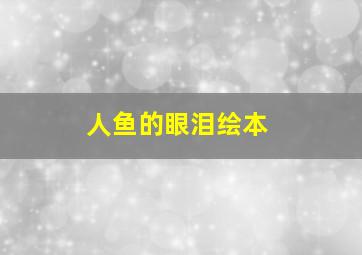 人鱼的眼泪绘本